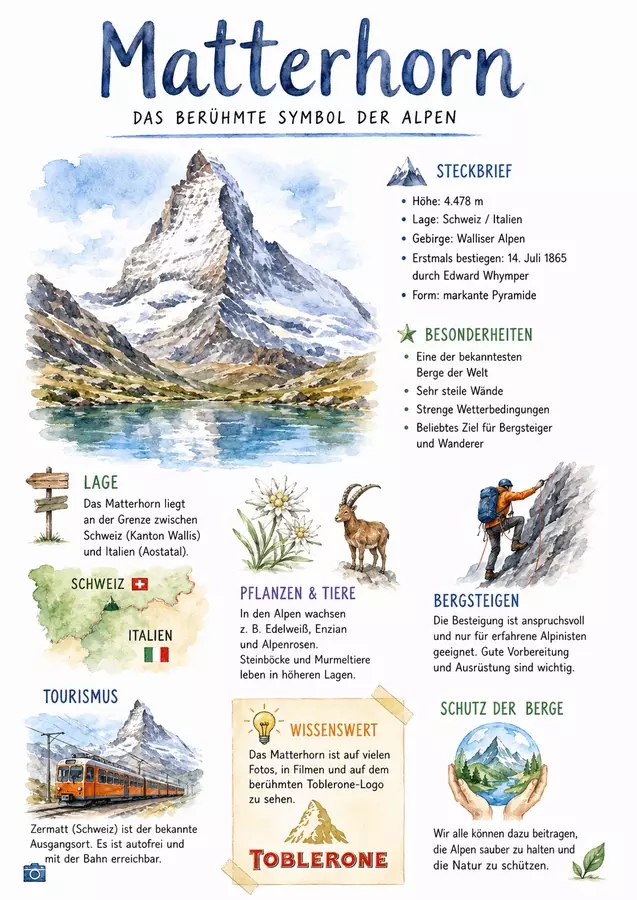 Matterhorn

DAS BERÜHMTE SYMBOL DER ALPEN

STECKBRIEF

• Höhe: 4.478 m
• Lage: Schweiz / Italien
• Gebirge: Walliser Alpen
• Erstmals bestiegen: 14. Juli 1865 durch Edward Whymper
• Form: markante Pyramide

BESONDERHEITEN

• Eine der bekanntesten Berge der Welt
• Sehr steile Wände
• Strenge Wetterbedingungen
• Beliebtes Ziel für Bergsteiger und Wanderer

LAGE

Das Matterhorn liegt an der Grenze zwischen Schweiz (Kanton Wallis) und Italien (Aostatal).

SCHWEIZ

ITALIEN

PFLANZEN & TIERE

In den Alpen wachsen z. B. Edelweiß, Enzian und Alpenrosen. Steinböcke und Murmeltiere leben in höheren Lagen.

BERGSTEIGEN

Die Besteigung ist anspruchsvoll und nur für erfahrene Alpinisten geeignet. Gute Vorbereitung und Ausrüstung sind wichtig.

TOURISMUS

Zermatt (Schweiz) ist der bekannte Ausgangsort. Es ist autofrei und mit der Bahn erreichbar.

WISSENSWERT

Das Matterhorn ist auf vielen Fotos, in Filmen und auf dem berühmten Toblerone-Logo zu sehen.

TOBLERONE

SCHUTZ DER BERGE

Wir alle können dazu beitragen, die Alpen sauber zu halten und die Natur zu schützen.